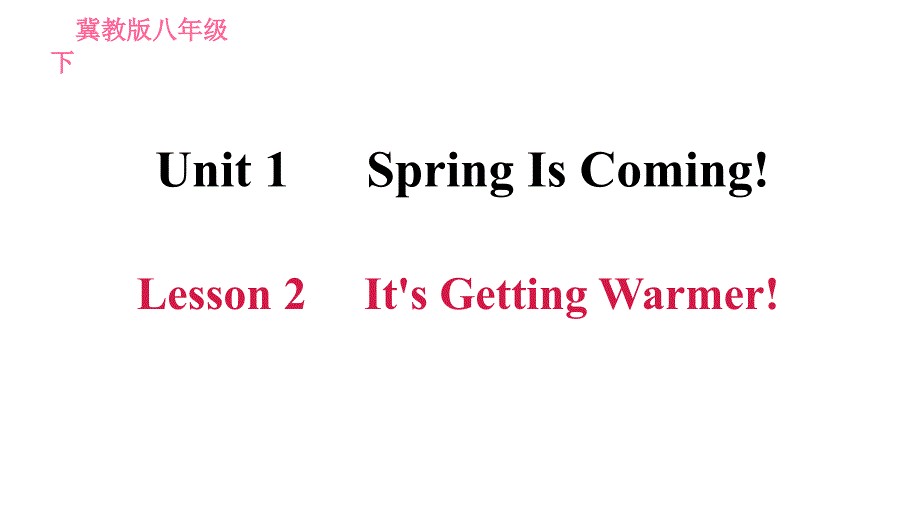 冀教版八年级下

Unit 1 Spring Is Coming!

Lesson 2 It's Getting Warmer!